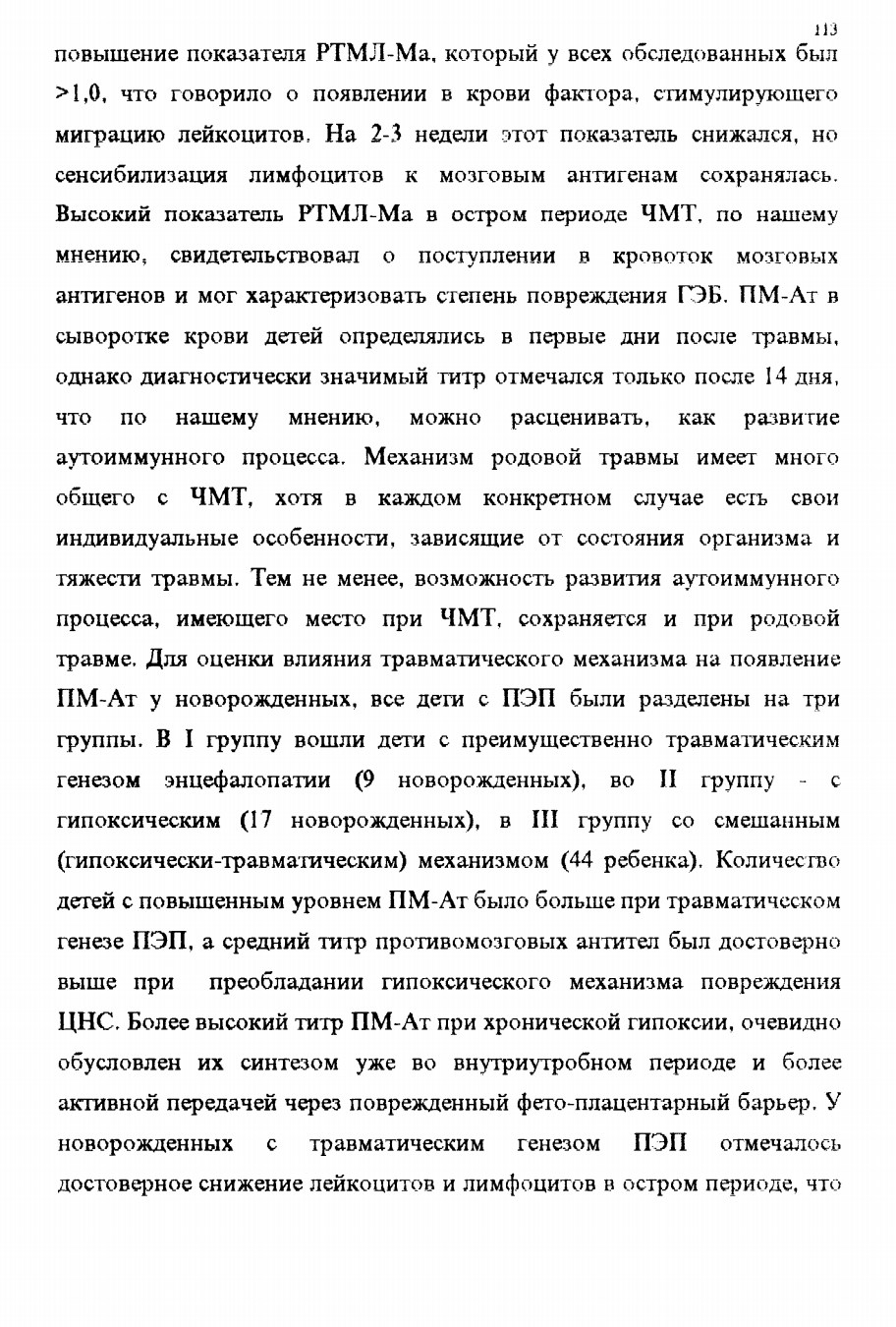 113

повышение показателя РТМЛ-Ма, который у всех обследованных был >1,0, что говорило о появлении в крови фактора, стимулирующего миграцию лейкоцитов. На 2-3 недели этот показатель снижался, но сенсибилизация лимфоцитов к мозговым антигенам сохранялась. Высокий показатель РТМЛ-Ма в остром периоде ЧМТ, по нашему мнению, свидетельствовал о поступлении в кровоток мозговых антигенов и мог характеризовать степень повреждения ГЭБ. ПМ-Ат в сыворотке крови детей определялись в первые дни после травмы, однако диагностически значимый титр отмечался только после 14 дня, что по нашему мнению, можно расценивать, как развитие аутоиммунного процесса. Механизм родовой травмы имеет много общего с ЧМТ, хотя в каждом конкретном случае есть свои индивидуальные особенности, зависящие от состояния организма и тяжести травмы. Тем не менее, возможность развития аутоиммунного процесса, имеющего место при ЧМТ, сохраняется и при родовой травме. Для оценки влияния травматического механизма на появление ПМ-Ат у новорожденных, все дети с ПЭП были разделены на три группы. В I группу вошли дети с преимущественно травматическим генезом энцефалопатии (9 новорожденных), во II группу - с гипоксическим (17 новорожденных), в III группу со смешанным (гипоксически-травматическим) механизмом (44 ребенка). Количество детей с повышенным уровнем ПМ-Ат было больше при травматическом генезе ПЭП, а средний титр противомозговых антител был достоверно выше при преобладании гипоксического механизма повреждения ЦНС. Более высокий титр ПМ-Ат при хронической гипоксии, очевидно обусловлен их синтезом уже во внутриутробном периоде и более активной передачей через поврежденный фето-плацентарный барьер. У новорожденных с травматическим генезом ПЭП отмечалось достоверное снижение лейкоцитов и лимфоцитов в остром периоде, что